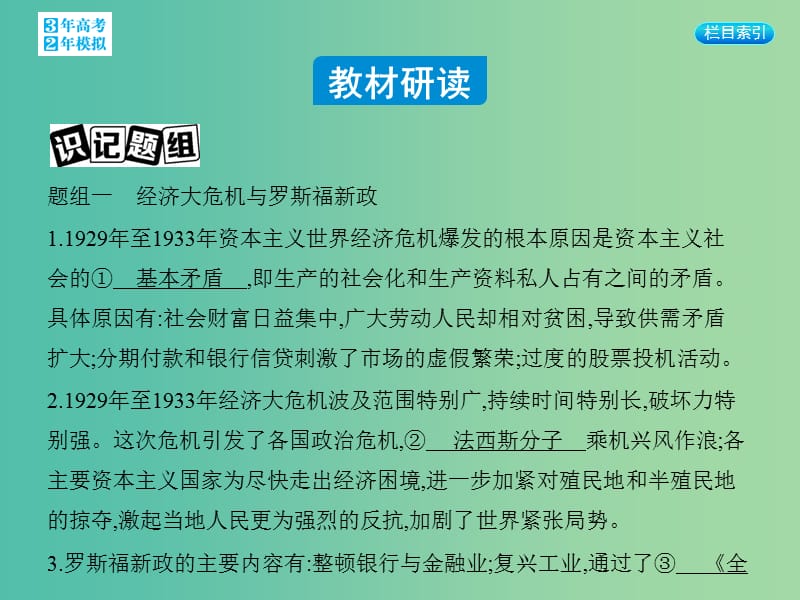 3年高考
2年模拟

栏目索引

教材研读

识记题组

题组一　经济大危机与罗斯福新政

1.1929年至1933年资本主义世界经济危机爆发的根本原因是资本主义社会的①　基本矛盾　,即生产的社会化和生产资料私人占有之间的矛盾。具体原因有:社会财富日益集中,广大劳动人民却相对贫困,导致供需矛盾扩大;分期付款和银行信贷刺激了市场的虚假繁荣;过度的股票投机活动。

2.1929年至1933年经济大危机波及范围特别广,持续时间特别长,破坏力特别强。这次危机引发了各国政治危机,②　法西斯分子　乘机兴风作浪;各主要资本主义国家为尽快走出经济困境,进一步加紧对殖民地和半殖民地的掠夺,激起当地人民更为强烈的反抗,加剧了世界紧张局势。

3.罗斯福新政的主要内容有:整顿银行与金融业;复兴工业,通过了③　《全